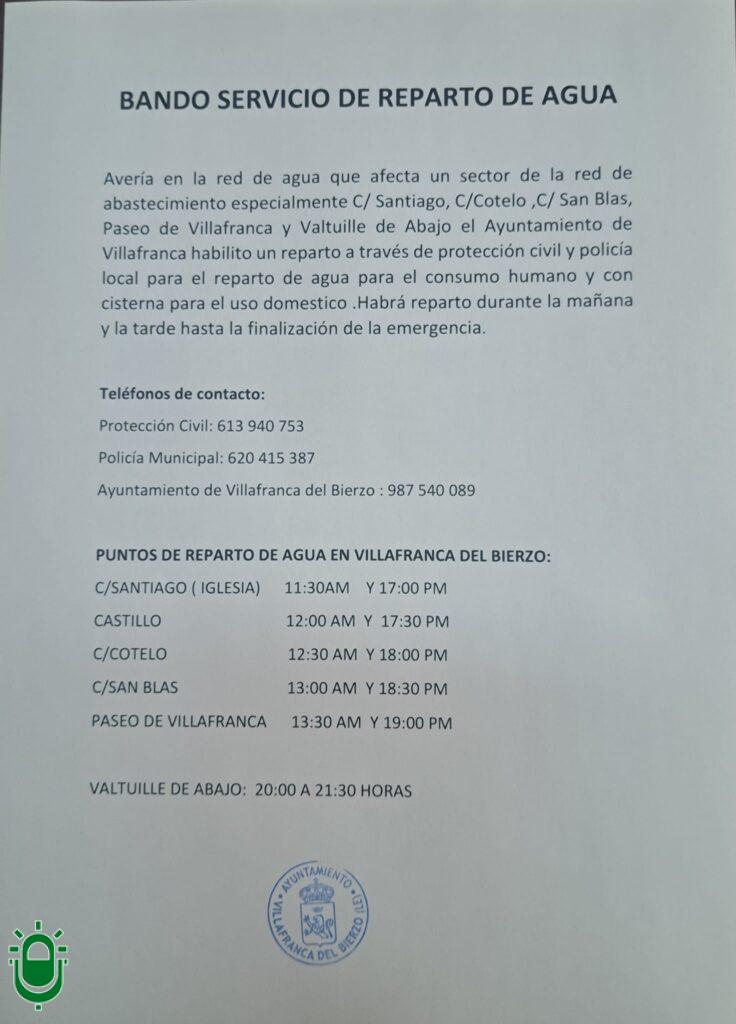 BANDO SERVICIO DE REPARTO DE AGUA

Avería en la red de agua que afecta un sector de la red de abastecimiento especialmente C/ Santiago, C/Cotelo ,C/ San Blas, Paseo de Villafranca y Valtuille de Abajo el Ayuntamiento de Villafranca habilito un reparto a través de protección civil y policía local para el reparto de agua para el consumo humano y con cisterna para el uso domestico .Habrá reparto durante la mañana y la tarde hasta la finalización de la emergencia.

Teléfonos de contacto:

Protección Civil: 613 940 753

Policía Municipal: 620 415 387

Ayuntamiento de Villafranca del Bierzo : 987 540 089

PUNTOS DE REPARTO DE AGUA EN VILLAFRANCA DEL BIERZO:

C/SANTIAGO ( IGLESIA) 11:30AM Y 17:00 PM

CASTILLO 12:00 AM Y 17:30 PM

C/COTELO 12:30 AM Y 18:00 PM

C/SAN BLAS 13:00 AM Y 18:30 PM

PASEO DE VILLAFRANCA 13:30 AM Y 19:00 PM

VALTUILLE DE ABAJO: 20:00 A 21:30 HORAS

AYUNTAMIENTO
VILLAFRANCA DEL BIERZO (LE)